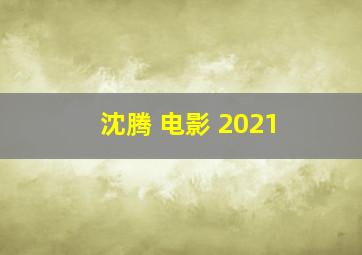 沈腾 电影 2021